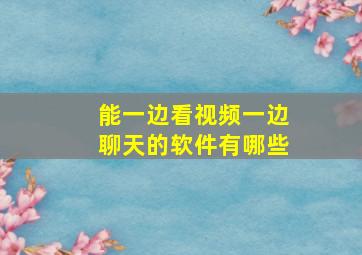 能一边看视频一边聊天的软件有哪些